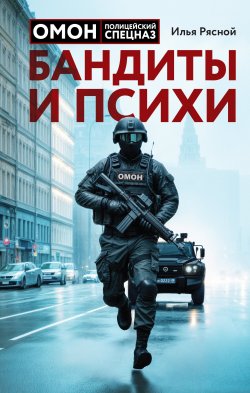 ОМОН ПОЛИЦЕЙСКИЙ СПЕЦНАЗ

Илья Рясной

БАНДИТЫ И ПСИХИ

ОМОН